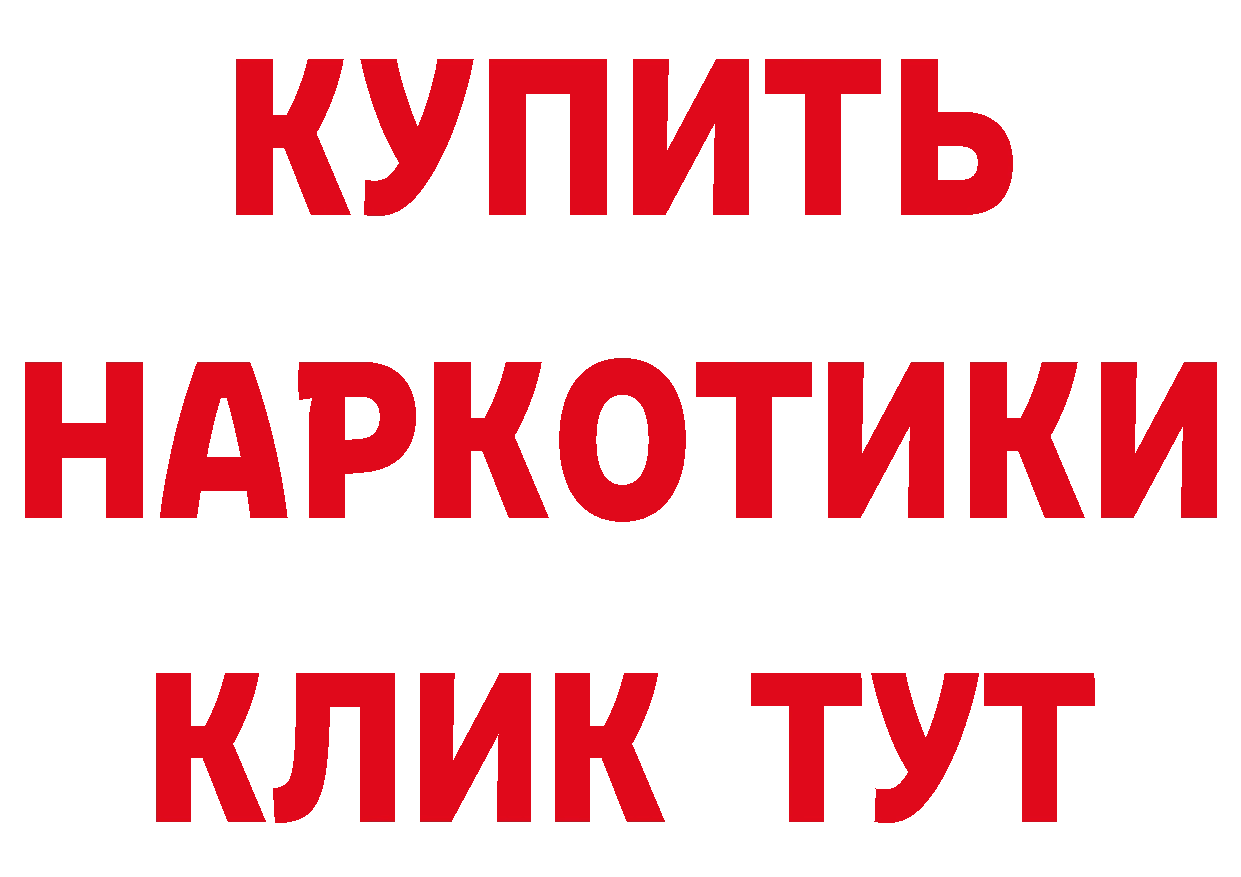 КУПИТЬ
НАРКОТИКИ
КЛИК ТУТ